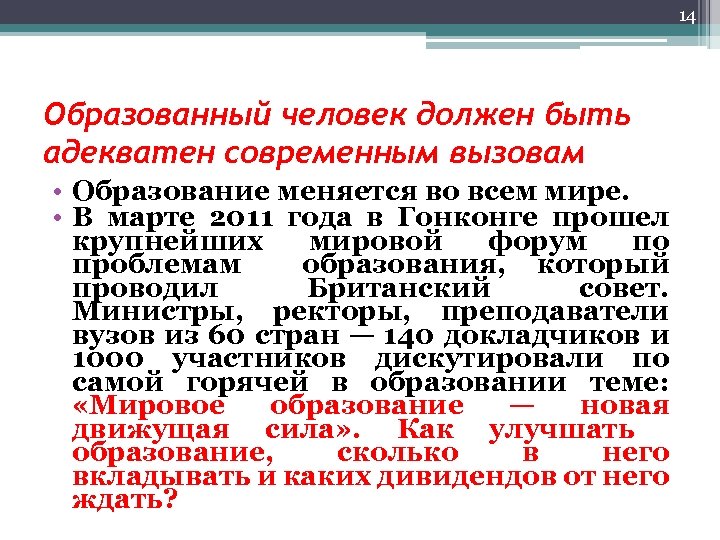 14

Образованный человек должен быть адекватен современным вызовам

• Образование меняется во всем мире.
• В марте 2011 года в Гонконге прошел крупнейших мировой форум по проблемам образования, который проводил Британский совет. Министры, ректоры, преподаватели вузов из 60 стран — 140 докладчиков и 1000 участников дискутировали по самой горячей в образовании теме: «Мировое образование — новая движущая сила». Как улучшать образование, сколько в него вкладывать и каких дивидендов от него ждать?